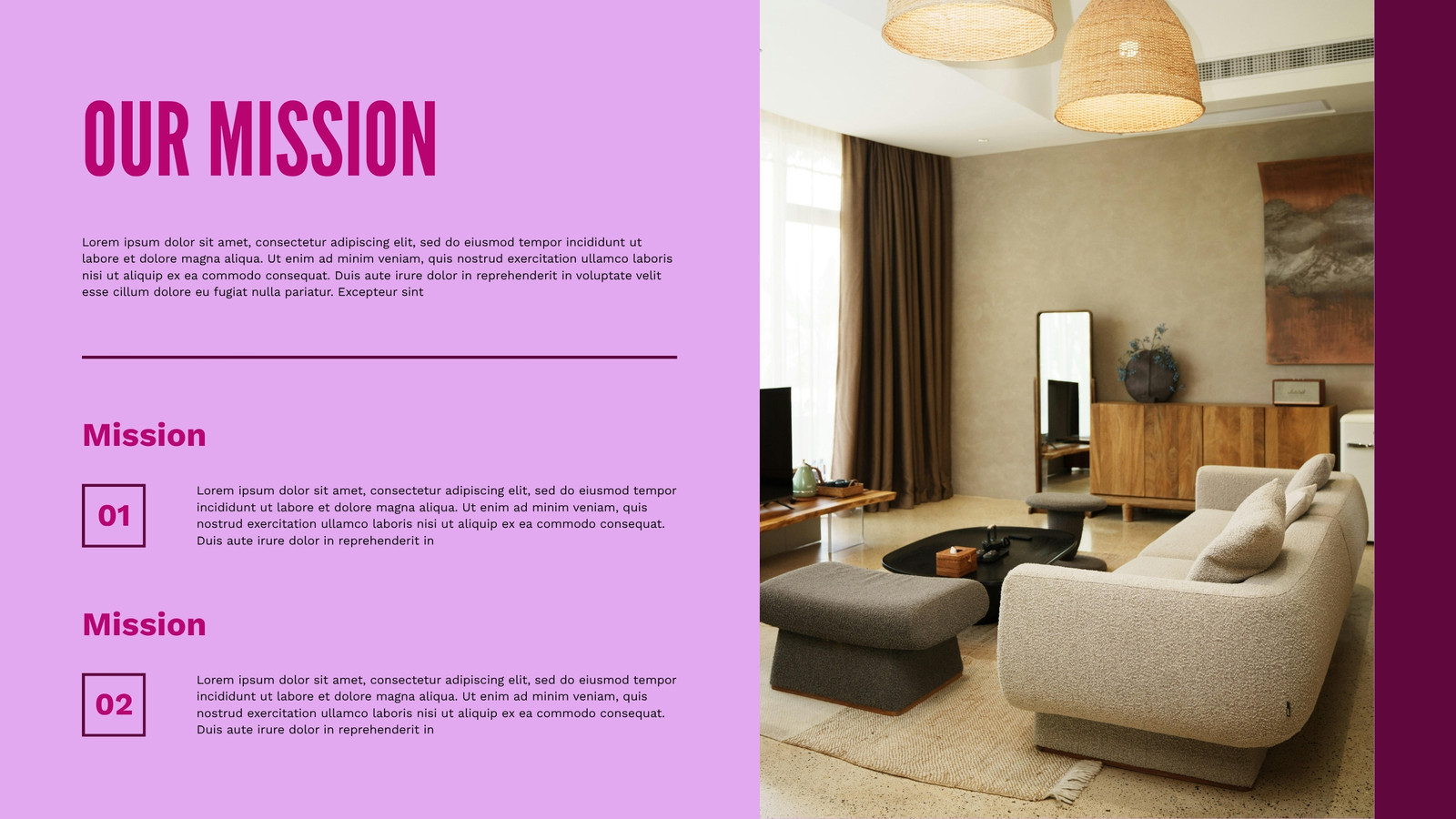 OUR MISSION

Lorem ipsum dolor sit amet, consectetur adipiscing elit, sed do eiusmod tempor incididunt ut labore et dolore magna aliqua. Ut enim ad minim veniam, quis nostrud exercitation ullamco laboris nisi ut aliquip ex ea commodo consequat. Duis aute irure dolor in reprehenderit in voluptate velit esse cillum dolore eu fugiat nulla pariatur. Excepteur sint

Mission

01

Lorem ipsum dolor sit amet, consectetur adipiscing elit, sed do eiusmod tempor incididunt ut labore et dolore magna aliqua. Ut enim ad minim veniam, quis nostrud exercitation ullamco laboris nisi ut aliquip ex ea commodo consequat. Duis aute irure dolor in reprehenderit in

Mission

02

Lorem ipsum dolor sit amet, consectetur adipiscing elit, sed do eiusmod tempor incididunt ut labore et dolore magna aliqua. Ut enim ad minim veniam, quis nostrud exercitation ullamco laboris nisi ut aliquip ex ea commodo consequat. Duis aute irure dolor in reprehenderit in